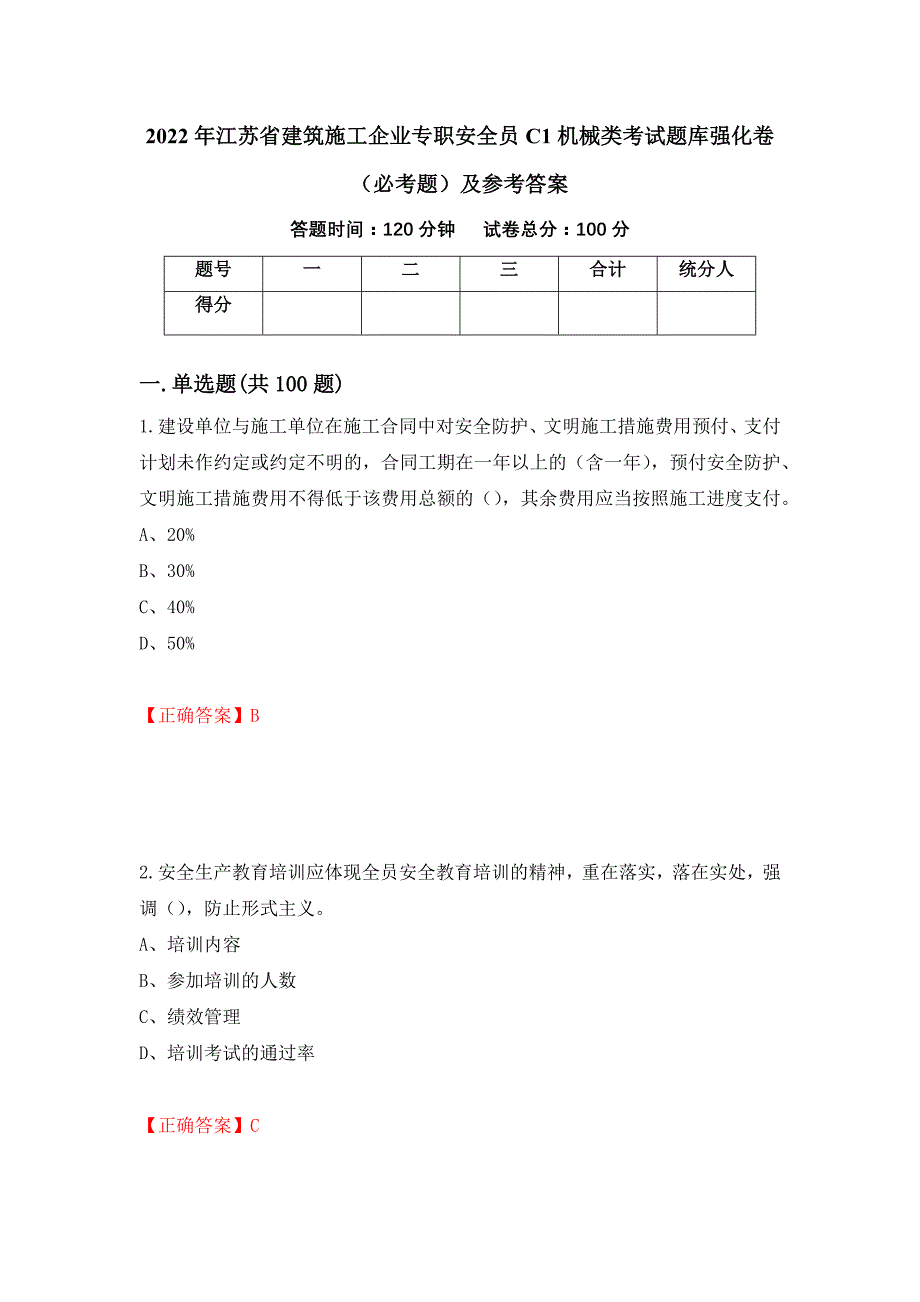 2022年江苏省建筑施工企业专职安全员C1机械类考试题库强化卷（必考题）及参考答案

答题时间：120分钟　试卷总分：100分

| 题号 | 一 | 二 | 三 | 合计 | 统分人 |
|---|---|---|---|---|---|
| 得分 | | | | | |

一.单选题(共100题)

1.建设单位与施工单位在施工合同中对安全防护、文明施工措施费用预付、支付计划未作约定或约定不明的，合同工期在一年以上的（含一年），预付安全防护、文明施工措施费用不得低于该费用总额的（），其余费用应当按照施工进度支付。

A、20%

B、30%

C、40%

D、50%

【正确答案】B

2.安全生产教育培训应体现全员安全教育培训的精神，重在落实，落在实处，强调（），防止形式主义。

A、培训内容

B、参加培训的人数

C、绩效管理

D、培训考试的通过率

【正确答案】C